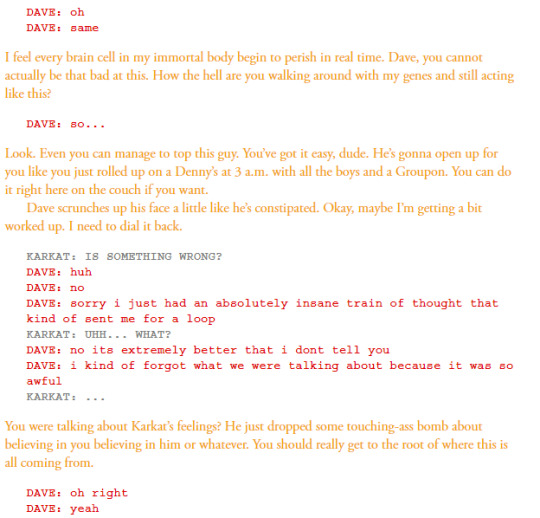 DAVE: oh
DAVE: same

I feel every brain cell in my immortal body begin to perish in real time. Dave, you cannot actually be that bad at this. How the hell are you walking around with my genes and still acting like this?

DAVE: so...

Look. Even you can manage to top this guy. You've got it easy, dude. He's gonna open up for you like you just rolled up on a Denny's at 3 a.m. with all the boys and a Groupon. You can do it right here on the couch if you want.

Dave scrunches up his face a little like he's constipated. Okay, maybe I'm getting a bit worked up. I need to dial it back.

KARKAT: IS SOMETHING WRONG?
DAVE: huh
DAVE: no
DAVE: sorry i just had an absolutely insane train of thought that kind of sent me for a loop
KARKAT: UHH... WHAT?
DAVE: no its extremely better that i dont tell you
DAVE: i kind of forgot what we were talking about because it was so awful
KARKAT: ...

You were talking about Karkat's feelings? He just dropped some touching-ass bomb about believing in you believing in him or whatever. You should really get to the root of where this is all coming from.

DAVE: oh right
DAVE: yeah